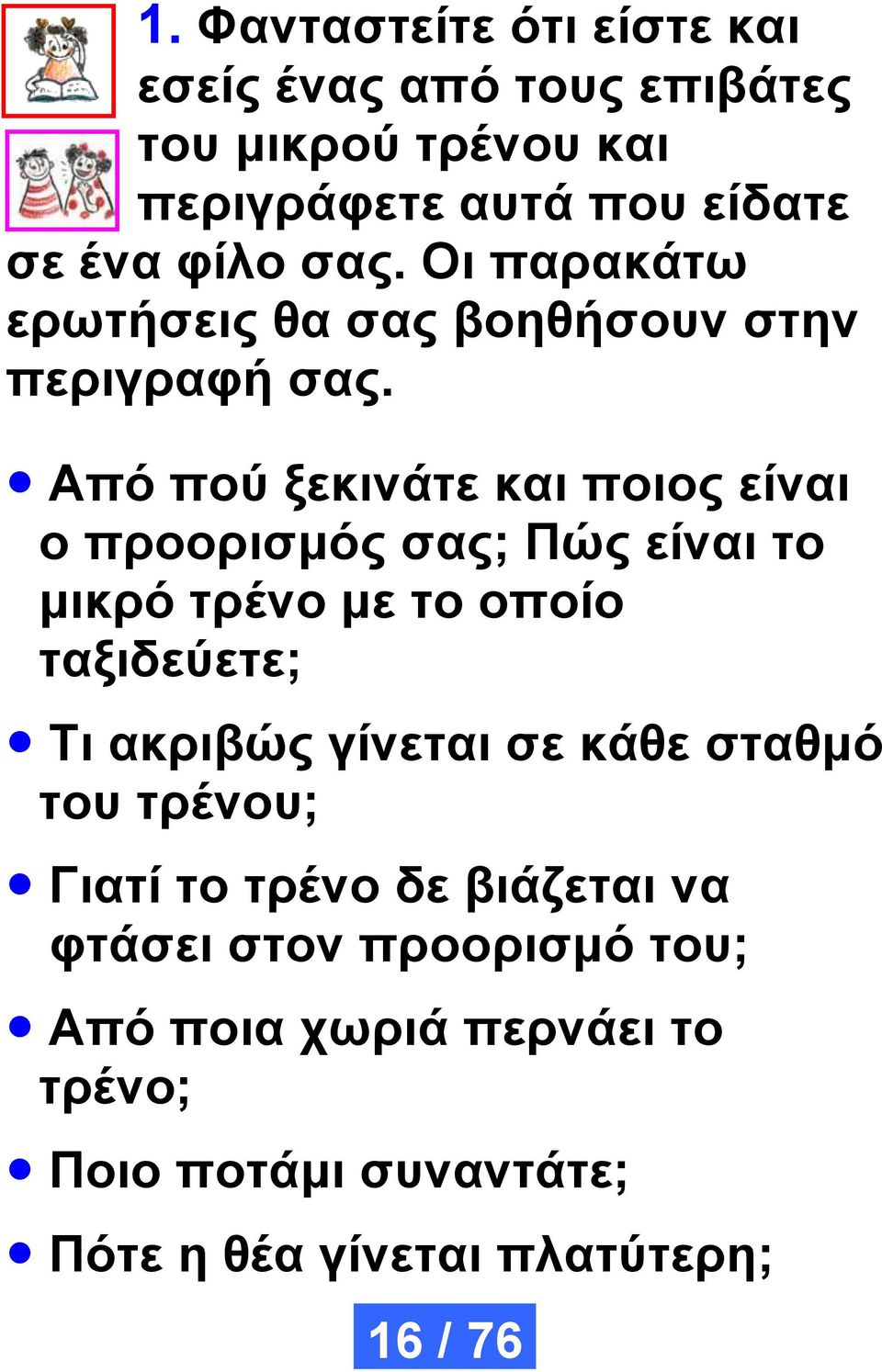 1. Φανταστείτε ότι είστε και εσείς ένας από τους επιβάτες του μικρού τρένου και περιγράφετε αυτά που είδατε σε ένα φίλο σας. Οι παρακάτω ερωτήσεις θα σας βοηθήσουν στην περιγραφή σας.

• Από πού ξεκινάτε και ποιος είναι ο προορισμός σας; Πώς είναι το μικρό τρένο με το οποίο ταξιδεύετε;

• Τι ακριβώς γίνεται σε κάθε σταθμό του τρένου;

• Γιατί το τρένο δε βιάζεται να φτάσει στον προορισμό του;

• Από ποια χωριά περνάει το τρένο;

• Ποιο ποτάμι συναντάτε;

• Πότε η θέα γίνεται πλατύτερη;

16 / 76